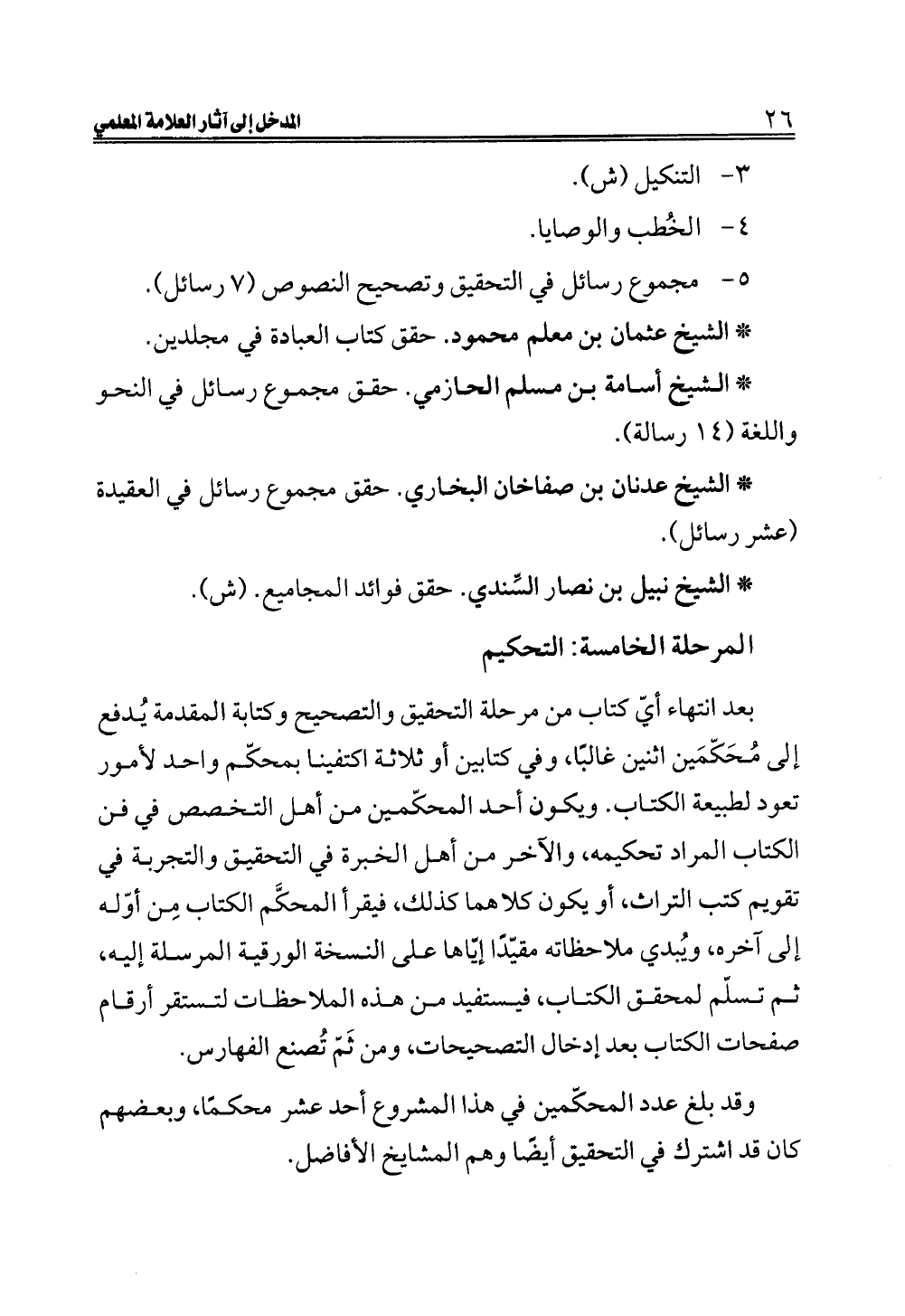 ٢٦ المدخل إلى آثار العلامة المعلمي

٣- التنكيل (ش).

٤- الخُطب والوصايا.

٥- مجموع رسائل في التحقيق وتصحيح النصوص (٧ رسائل).

* الشيخ عثمان بن معلم محمود. حقق كتاب العبادة في مجلدين.

* الشيخ أسامة بن مسلم الحازمي. حقق مجموع رسائل في النحو واللغة (١٤ رسالة).

* الشيخ عدنان بن صفاخان البخاري. حقق مجموع رسائل في العقيدة (عشر رسائل).

* الشيخ نبيل بن نصار السِّندي. حقق فوائد المجاميع. (ش).

المرحلة الخامسة: التحكيم

بعد انتهاء أيّ كتاب من مرحلة التحقيق والتصحيح وكتابة المقدمة يُدفع إلى مُحَكّمَين اثنين غالبًا، وفي كتابين أو ثلاثة اكتفينا بمحكّم واحد لأمور تعود لطبيعة الكتاب. ويكون أحد المحكّمين من أهل التخصص في فن الكتاب المراد تحكيمه، والآخر من أهل الخبرة في التحقيق والتجربة في تقويم كتب التراث، أو يكون كلاهما كذلك، فيقرأ المحكَّم الكتاب مِن أوّله إلى آخره، ويُبدي ملاحظاته مقيّدًا إيّاها على النسخة الورقية المرسلة إليه، ثم تسلّم لمحقق الكتاب، فيستفيد من هذه الملاحظات لتستقر أرقام صفحات الكتاب بعد إدخال التصحيحات، ومن ثَمّ تُصنع الفهارس.

وقد بلغ عدد المحكّمين في هذا المشروع أحد عشر محكمًا، وبعضهم كان قد اشترك في التحقيق أيضًا وهم المشايخ الأفاضل.